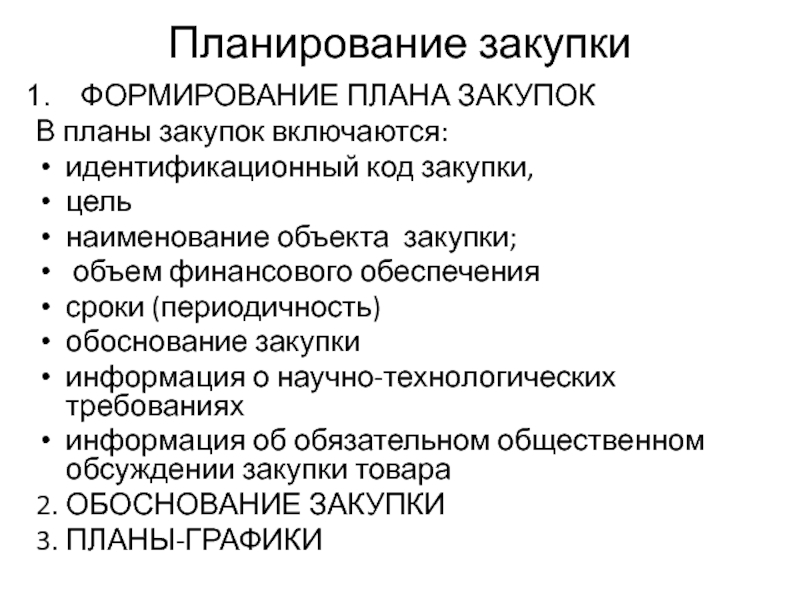 Планирование закупки

1. ФОРМИРОВАНИЕ ПЛАНА ЗАКУПОК

В планы закупок включаются:

• идентификационный код закупки,
• цель
• наименование объекта закупки;
• объем финансового обеспечения
• сроки (периодичность)
• обоснование закупки
• информация о научно-технологических требованиях
• информация об обязательном общественном обсуждении закупки товара

2. ОБОСНОВАНИЕ ЗАКУПКИ

3. ПЛАНЫ-ГРАФИКИ